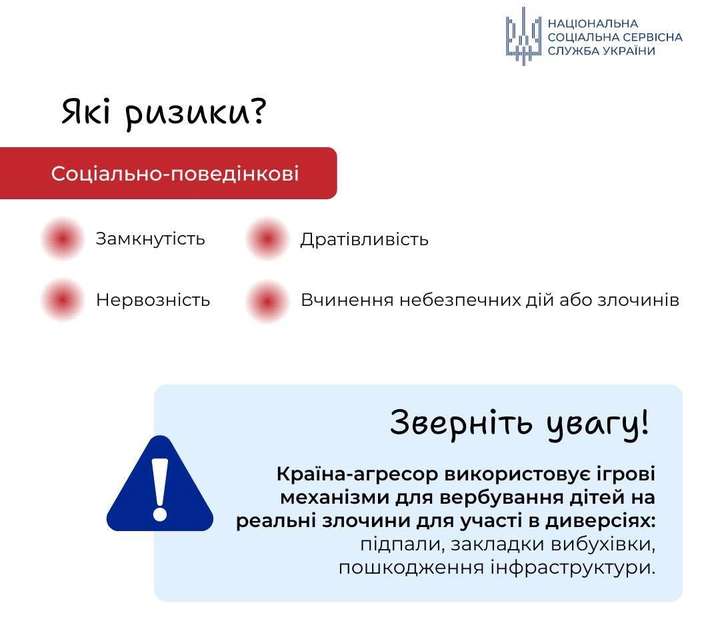 НАЦІОНАЛЬНА
СОЦІАЛЬНА СЕРВІСНА
СЛУЖБА УКРАЇНИ

Які ризики?

Соціально-поведінкові

Замкнутість

Дратівливість

Нервозність

Вчинення небезпечних дій або злочинів

Зверніть увагу!

Країна-агресор використовує ігрові механізми для вербування дітей на реальні злочини для участі в диверсіях: підпали, закладки вибухівки, пошкодження інфраструктури.